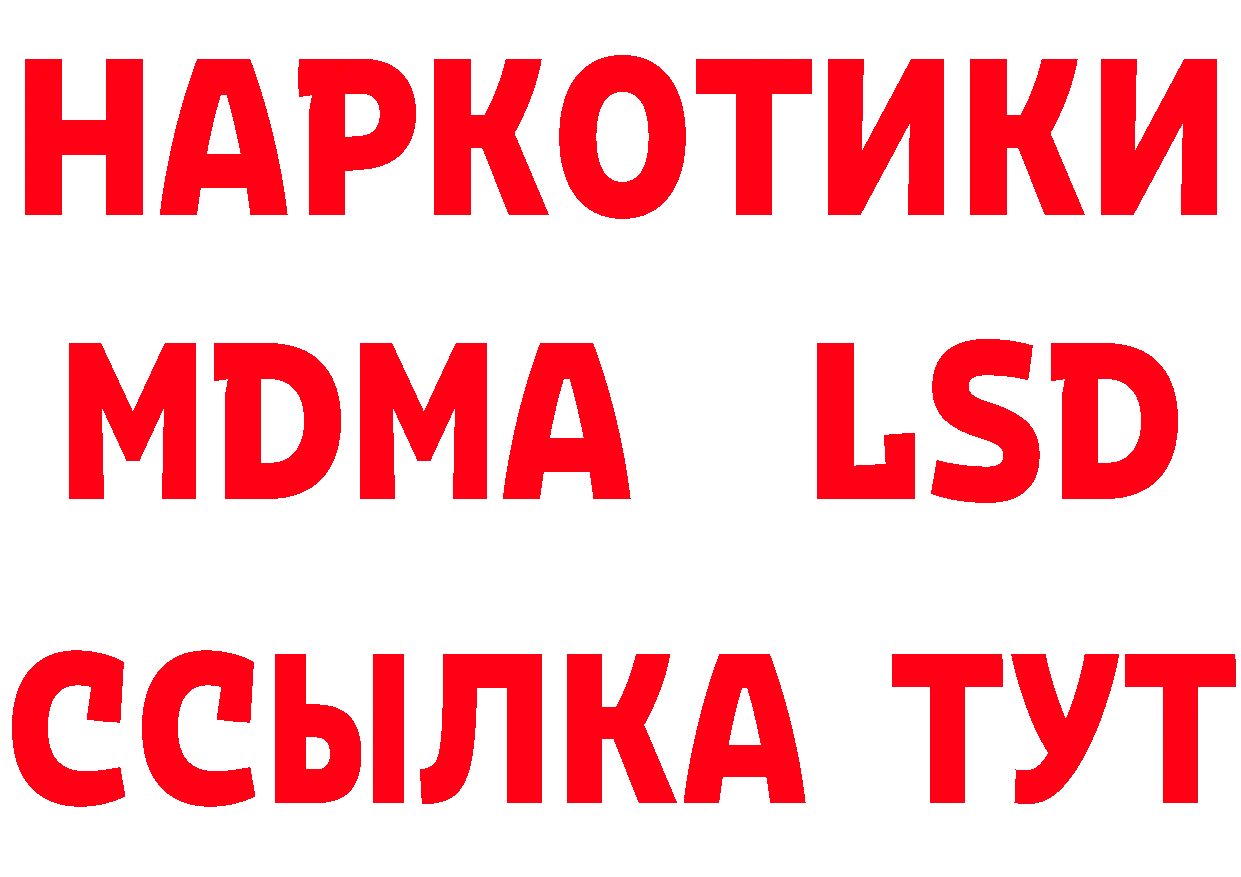 НАРКОТИКИ
MDMA LSD
ССЫЛКА ТУТ